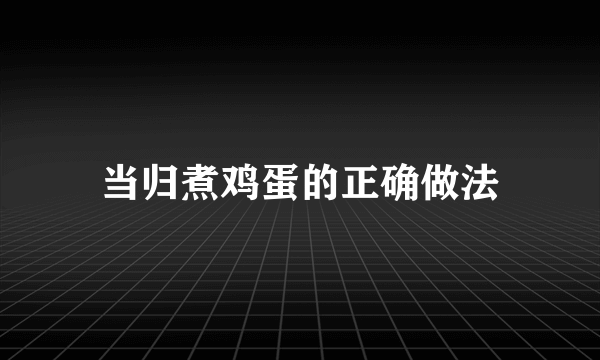 当归煮鸡蛋的正确做法